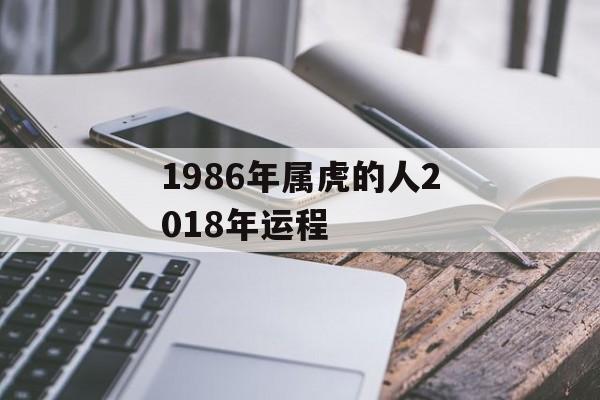 1986年属虎的人2018年运程